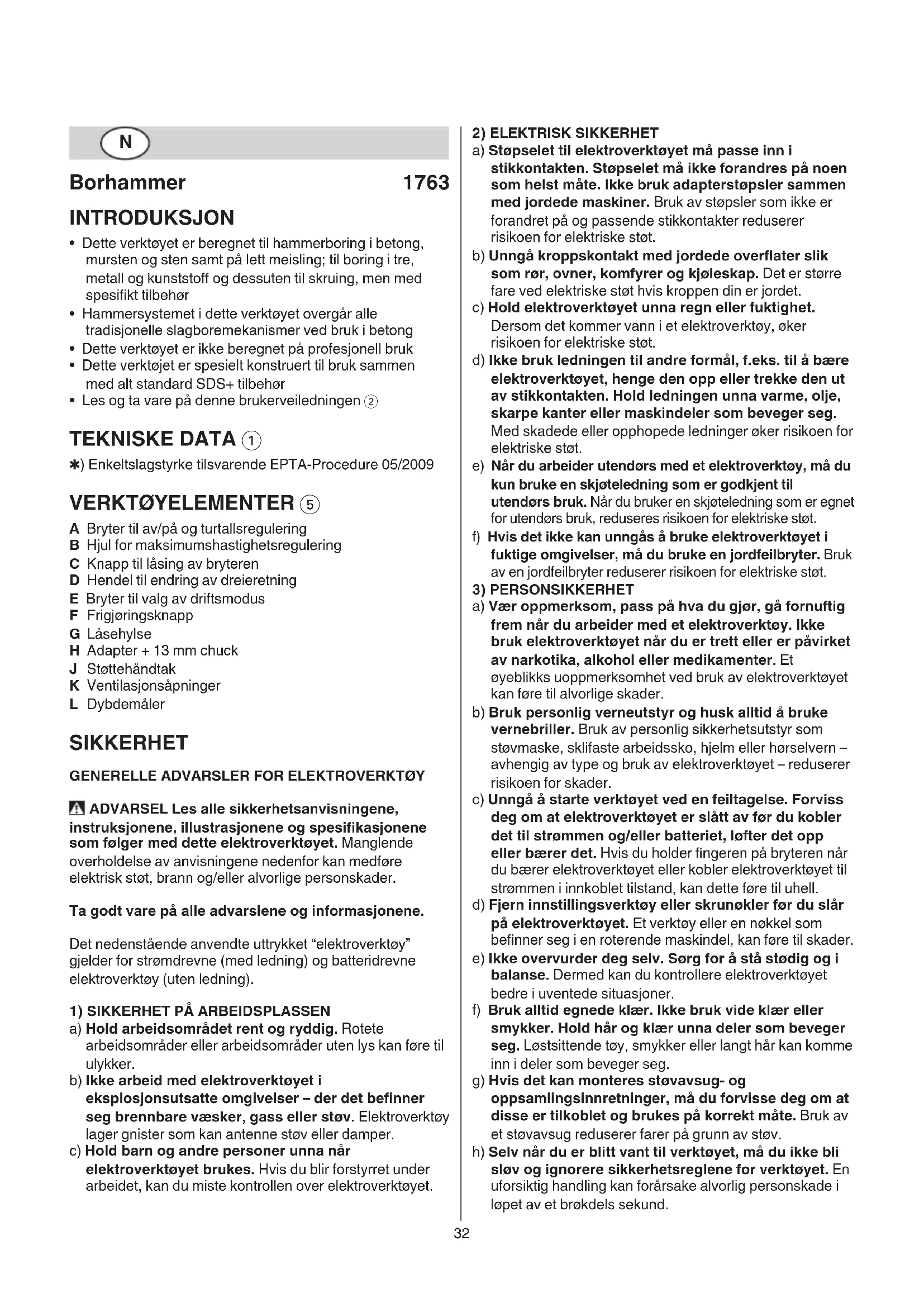 N

Borhammer 1763

INTRODUKSJON

• Dette verktøyet er beregnet til hammerboring i betong, mursten og sten samt på lett meisling; til boring i tre, metall og kunststoff og dessuten til skruing, men med spesifikt tilbehør
• Hammersystemet i dette verktøyet overgår alle tradisjonelle slagboremekanismer ved bruk i betong
• Dette verktøyet er ikke beregnet på profesjonell bruk
• Dette verktøjet er spesielt konstruert til bruk sammen med alt standard SDS+ tilbehør
• Les og ta vare på denne brukerveiledningen ②

TEKNISKE DATA ①

✱) Enkeltslagstyrke tilsvarende EPTA-Procedure 05/2009

VERKTØYELEMENTER ⑤

A Bryter til av/på og turtallsregulering
B Hjul for maksimumshastighetsregulering
C Knapp til låsing av bryteren
D Hendel til endring av dreieretning
E Bryter til valg av driftsmodus
F Frigjøringsknapp
G Låsehylse
H Adapter + 13 mm chuck
J Støttehåndtak
K Ventilasjonsåpninger
L Dybdemåler

SIKKERHET

GENERELLE ADVARSLER FOR ELEKTROVERKTØY

ADVARSEL Les alle sikkerhetsanvisningene, instruksjonene, illustrasjonene og spesifikasjonene som følger med dette elektroverktøyet. Manglende overholdelse av anvisningene nedenfor kan medføre elektrisk støt, brann og/eller alvorlige personskader.

Ta godt vare på alle advarslene og informasjonene.

Det nedenstående anvendte uttrykket "elektroverktøy" gjelder for strømdrevne (med ledning) og batteridrevne elektroverktøy (uten ledning).

1) SIKKERHET PÅ ARBEIDSPLASSEN
a) Hold arbeidsområdet rent og ryddig. Rotete arbeidsområder eller arbeidsområder uten lys kan føre til ulykker.
b) Ikke arbeid med elektroverktøyet i eksplosjonsutsatte omgivelser – der det befinner seg brennbare væsker, gass eller støv. Elektroverktøy lager gnister som kan antenne støv eller damper.
c) Hold barn og andre personer unna når elektroverktøyet brukes. Hvis du blir forstyrret under arbeidet, kan du miste kontrollen over elektroverktøyet.

2) ELEKTRISK SIKKERHET
a) Støpselet til elektroverktøyet må passe inn i stikkontakten. Støpselet må ikke forandres på noen som helst måte. Ikke bruk adapterstøpsler sammen med jordede maskiner. Bruk av støpsler som ikke er forandret på og passende stikkontakter reduserer risikoen for elektriske støt.
b) Unngå kroppskontakt med jordede overflater slik som rør, ovner, komfyrer og kjøleskap. Det er større fare ved elektriske støt hvis kroppen din er jordet.
c) Hold elektroverktøyet unna regn eller fuktighet. Dersom det kommer vann i et elektroverktøy, øker risikoen for elektriske støt.
d) Ikke bruk ledningen til andre formål, f.eks. til å bære elektroverktøyet, henge den opp eller trekke den ut av stikkontakten. Hold ledningen unna varme, olje, skarpe kanter eller maskindeler som beveger seg. Med skadede eller opphopede ledninger øker risikoen for elektriske støt.
e) Når du arbeider utendørs med et elektroverktøy, må du kun bruke en skjøteledning som er godkjent til utendørs bruk. Når du bruker en skjøteledning som er egnet for utendørs bruk, reduseres risikoen for elektriske støt.
f) Hvis det ikke kan unngås å bruke elektroverktøyet i fuktige omgivelser, må du bruke en jordfeilbryter. Bruk av en jordfeilbryter reduserer risikoen for elektriske støt.
3) PERSONSIKKERHET
a) Vær oppmerksom, pass på hva du gjør, gå fornuftig frem når du arbeider med et elektroverktøy. Ikke bruk elektroverktøyet når du er trett eller er påvirket av narkotika, alkohol eller medikamenter. Et øyeblikks uoppmerksomhet ved bruk av elektroverktøyet kan føre til alvorlige skader.
b) Bruk personlig verneutstyr og husk alltid å bruke vernebriller. Bruk av personlig sikkerhetsutstyr som støvmaske, sklifaste arbeidssko, hjelm eller hørselvern – avhengig av type og bruk av elektroverktøyet – reduserer risikoen for skader.
c) Unngå å starte verktøyet ved en feiltagelse. Forviss deg om at elektroverktøyet er slått av før du kobler det til strømmen og/eller batteriet, løfter det opp eller bærer det. Hvis du holder fingeren på bryteren når du bærer elektroverktøyet eller kobler elektroverktøyet til strømmen i innkoblet tilstand, kan dette føre til uhell.
d) Fjern innstillingsverktøy eller skrunøkler før du slår på elektroverktøyet. Et verktøy eller en nøkkel som befinner seg i en roterende maskindel, kan føre til skader.
e) Ikke overvurder deg selv. Sørg for å stå stødig og i balanse. Dermed kan du kontrollere elektroverktøyet bedre i uventede situasjoner.
f) Bruk alltid egnede klær. Ikke bruk vide klær eller smykker. Hold hår og klær unna deler som beveger seg. Løstsittende tøy, smykker eller langt hår kan komme inn i deler som beveger seg.
g) Hvis det kan monteres støvavsug- og oppsamlingsinnretninger, må du forvisse deg om at disse er tilkoblet og brukes på korrekt måte. Bruk av et støvavsug reduserer farer på grunn av støv.
h) Selv når du er blitt vant til verktøyet, må du ikke bli sløv og ignorere sikkerhetsreglene for verktøyet. En uforsiktig handling kan forårsake alvorlig personskade i løpet av et brøkdels sekund.

32